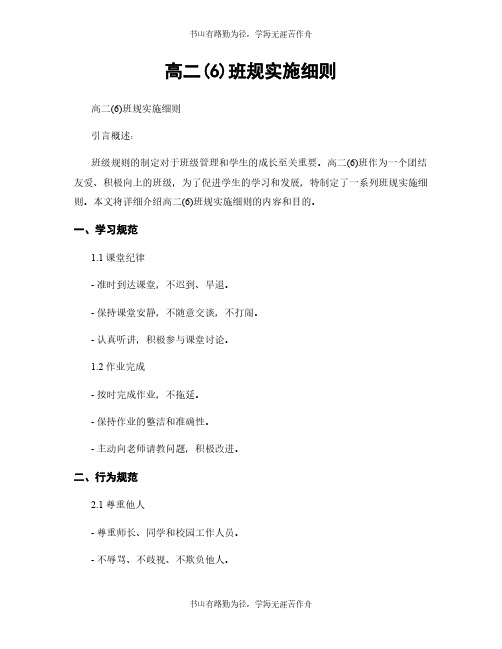 书山有路勤为径，学海无涯苦作舟

高二(6)班规实施细则

高二(6)班规实施细则

引言概述：

班级规则的制定对于班级管理和学生的成长至关重要。高二(6)班作为一个团结友爱、积极向上的班级，为了促进学生的学习和发展，特制定了一系列班规实施细则。本文将详细介绍高二(6)班规实施细则的内容和目的。

一、学习规范

1.1 课堂纪律

- 准时到达课堂，不迟到、早退。

- 保持课堂安静，不随意交谈，不打闹。

- 认真听讲，积极参与课堂讨论。

1.2 作业完成

- 按时完成作业，不拖延。

- 保持作业的整洁和准确性。

- 主动向老师请教问题，积极改进。

二、行为规范

2.1 尊重他人

- 尊重师长、同学和校园工作人员。

- 不辱骂、不歧视、不欺负他人。

书山有路勤为径，学海无涯苦作舟